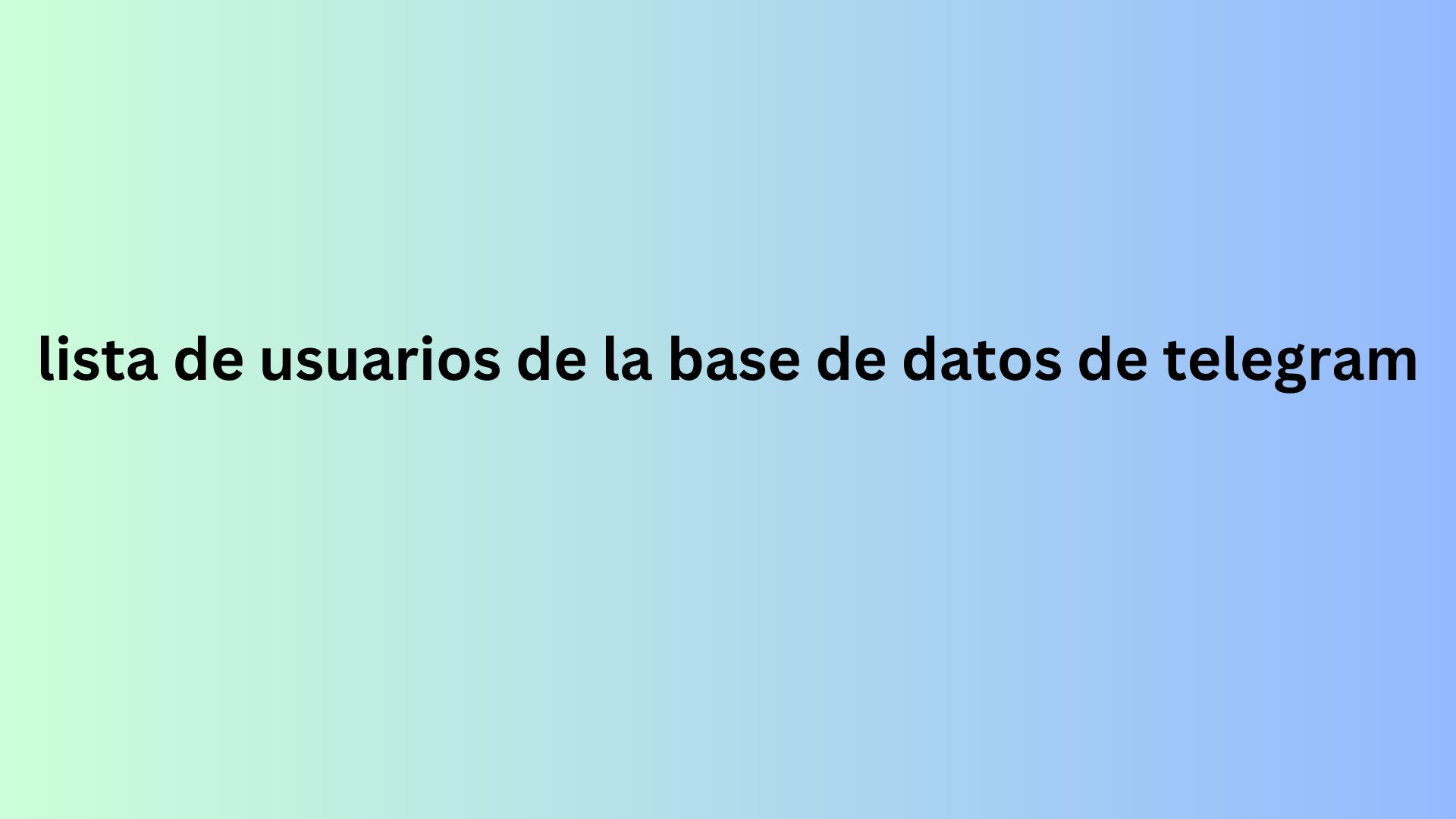 lista de usuarios de la base de datos de telegram